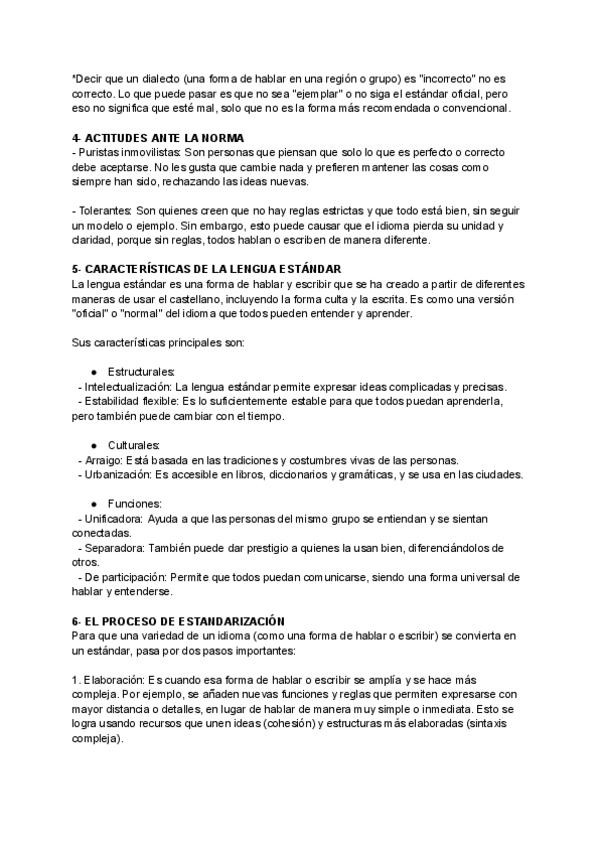 *Decir que un dialecto (una forma de hablar en una región o grupo) es "incorrecto" no es correcto. Lo que puede pasar es que no sea "ejemplar" o no siga el estándar oficial, pero eso no significa que esté mal, solo que no es la forma más recomendada o convencional.

4- ACTITUDES ANTE LA NORMA
- Puristas inmovilistas: Son personas que piensan que solo lo que es perfecto o correcto debe aceptarse. No les gusta que cambie nada y prefieren mantener las cosas como siempre han sido, rechazando las ideas nuevas.

- Tolerantes: Son quienes creen que no hay reglas estrictas y que todo está bien, sin seguir un modelo o ejemplo. Sin embargo, esto puede causar que el idioma pierda su unidad y claridad, porque sin reglas, todos hablan o escriben de manera diferente.

5- CARACTERÍSTICAS DE LA LENGUA ESTÁNDAR
La lengua estándar es una forma de hablar y escribir que se ha creado a partir de diferentes maneras de usar el castellano, incluyendo la forma culta y la escrita. Es como una versión "oficial" o "normal" del idioma que todos pueden entender y aprender.

Sus características principales son:

● Estructurales:
- Intelectualización: La lengua estándar permite expresar ideas complicadas y precisas.
- Estabilidad flexible: Es lo suficientemente estable para que todos puedan aprenderla, pero también puede cambiar con el tiempo.

● Culturales:
- Arraigo: Está basada en las tradiciones y costumbres vivas de las personas.
- Urbanización: Es accesible en libros, diccionarios y gramáticas, y se usa en las ciudades.

● Funciones:
- Unificadora: Ayuda a que las personas del mismo grupo se entiendan y se sientan conectadas.
- Separadora: También puede dar prestigio a quienes la usan bien, diferenciándolos de otros.
- De participación: Permite que todos puedan comunicarse, siendo una forma universal de hablar y entenderse.

6- EL PROCESO DE ESTANDARIZACIÓN
Para que una variedad de un idioma (como una forma de hablar o escribir) se convierta en un estándar, pasa por dos pasos importantes:

1. Elaboración: Es cuando esa forma de hablar o escribir se amplía y se hace más compleja. Por ejemplo, se añaden nuevas funciones y reglas que permiten expresarse con mayor distancia o detalles, en lugar de hablar de manera muy simple o inmediata. Esto se logra usando recursos que unen ideas (cohesión) y estructuras más elaboradas (sintaxis compleja).